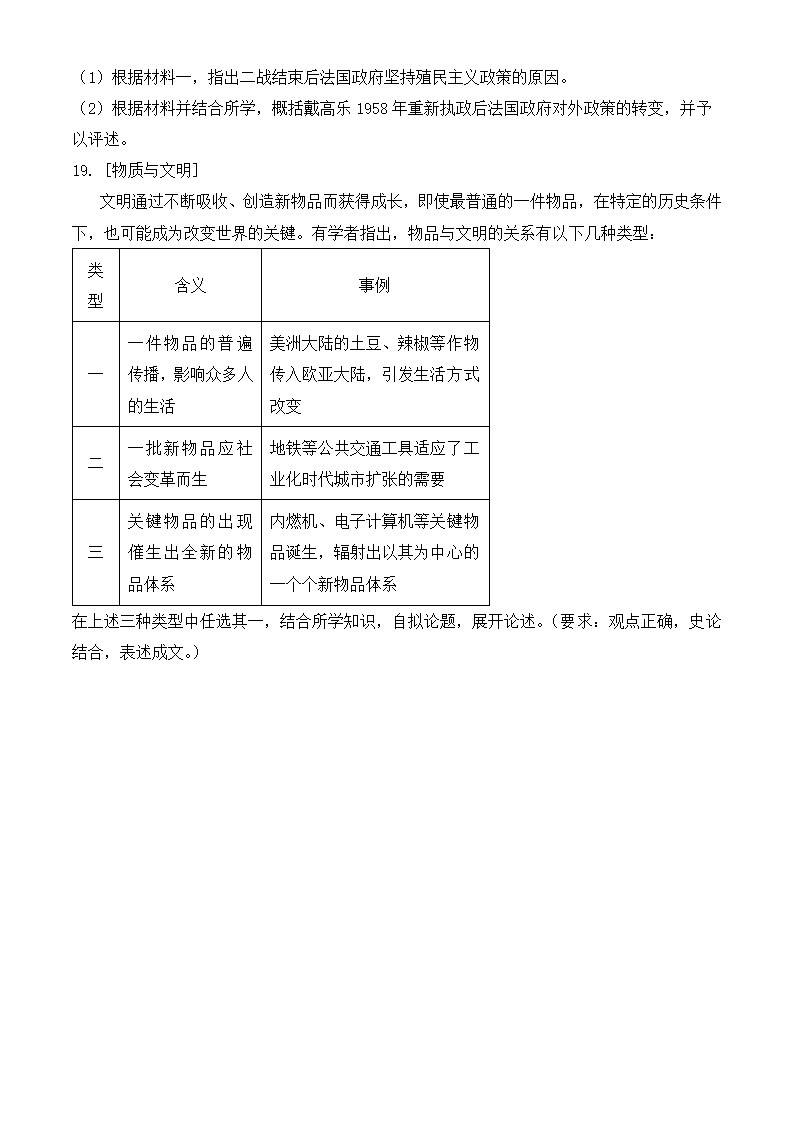 （1）根据材料一，指出二战结束后法国政府坚持殖民主义政策的原因。
（2）根据材料并结合所学，概括戴高乐 1958 年重新执政后法国政府对外政策的转变，并予以评述。
19. ［物质与文明］
文明通过不断吸收、创造新物品而获得成长，即使最普通的一件物品，在特定的历史条件下，也可能成为改变世界的关键。有学者指出，物品与文明的关系有以下几种类型：

| 类型 | 含义 | 事例 |
|---|---|---|
| 一 | 一件物品的普遍传播，影响众多人的生活 | 美洲大陆的土豆、辣椒等作物传入欧亚大陆，引发生活方式改变 |
| 二 | 一批新物品应社会变革而生 | 地铁等公共交通工具适应了工业化时代城市扩张的需要 |
| 三 | 关键物品的出现催生出全新的物品体系 | 内燃机、电子计算机等关键物品诞生，辐射出以其为中心的一个个新物品体系 |

在上述三种类型中任选其一，结合所学知识，自拟论题，展开论述。（要求：观点正确，史论结合，表述成文。）